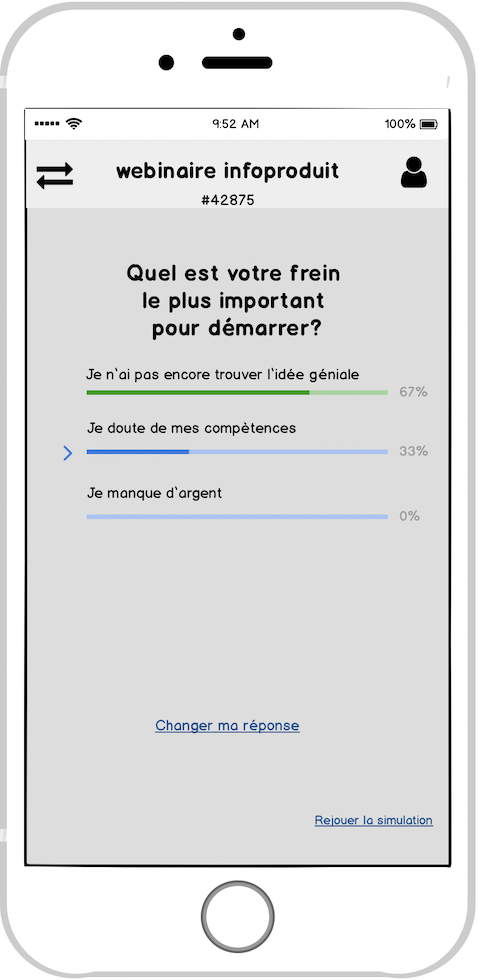 9:52 AM
100%

webinaire infoproduit
#42875

Quel est votre frein le plus important pour démarrer?

Je n'ai pas encore trouver l'idée géniale
67%

Je doute de mes compètences
33%

Je manque d'argent
0%

Changer ma réponse

Rejouer la simulation